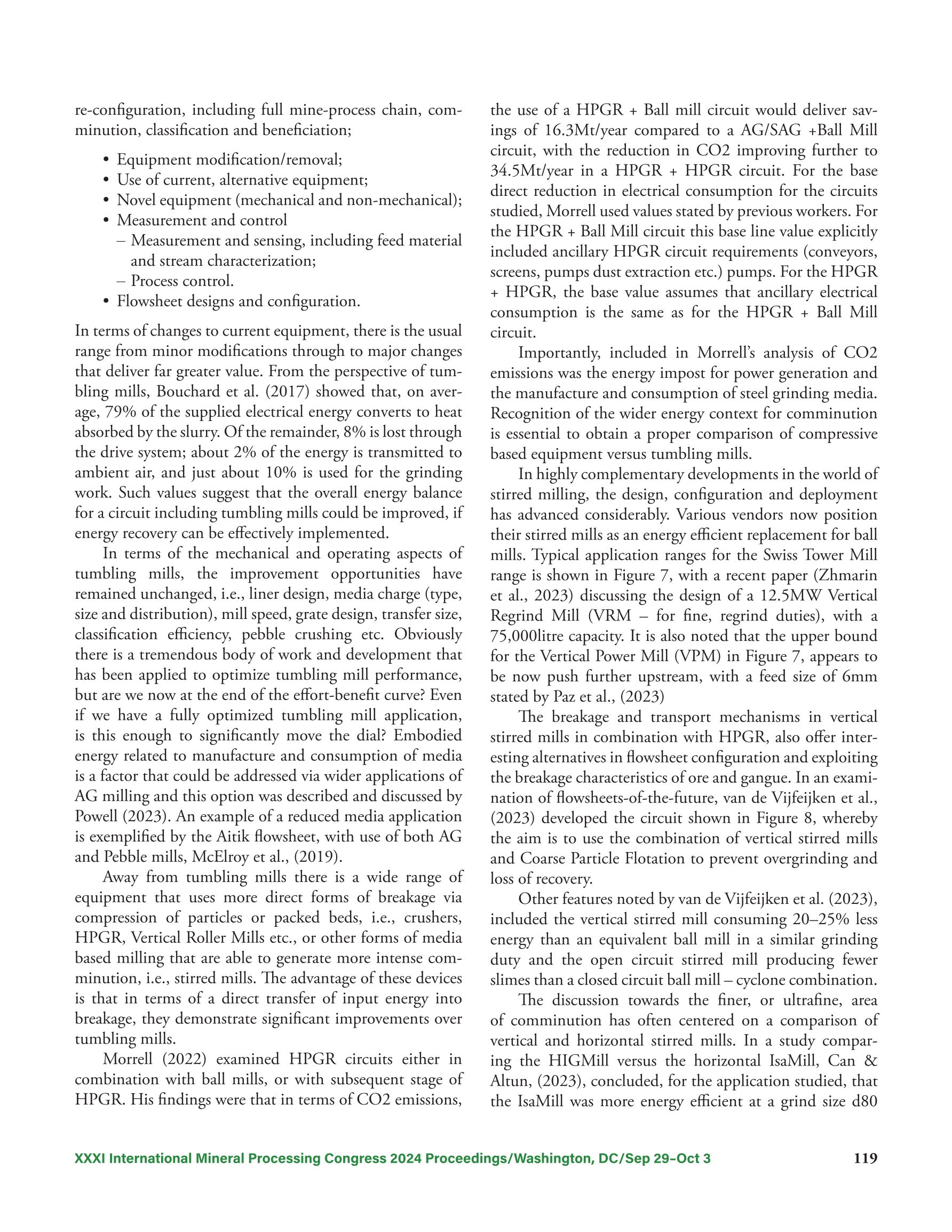 re-configuration, including full mine-process chain, comminution, classification and beneficiation;

• Equipment modification/removal;
• Use of current, alternative equipment;
• Novel equipment (mechanical and non-mechanical);
• Measurement and control
 – Measurement and sensing, including feed material and stream characterization;
 – Process control.
• Flowsheet designs and configuration.

In terms of changes to current equipment, there is the usual range from minor modifications through to major changes that deliver far greater value. From the perspective of tumbling mills, Bouchard et al. (2017) showed that, on average, 79% of the supplied electrical energy converts to heat absorbed by the slurry. Of the remainder, 8% is lost through the drive system; about 2% of the energy is transmitted to ambient air, and just about 10% is used for the grinding work. Such values suggest that the overall energy balance for a circuit including tumbling mills could be improved, if energy recovery can be effectively implemented.

In terms of the mechanical and operating aspects of tumbling mills, the improvement opportunities have remained unchanged, i.e., liner design, media charge (type, size and distribution), mill speed, grate design, transfer size, classification efficiency, pebble crushing etc. Obviously there is a tremendous body of work and development that has been applied to optimize tumbling mill performance, but are we now at the end of the effort-benefit curve? Even if we have a fully optimized tumbling mill application, is this enough to significantly move the dial? Embodied energy related to manufacture and consumption of media is a factor that could be addressed via wider applications of AG milling and this option was described and discussed by Powell (2023). An example of a reduced media application is exemplified by the Aitik flowsheet, with use of both AG and Pebble mills, McElroy et al., (2019).

Away from tumbling mills there is a wide range of equipment that uses more direct forms of breakage via compression of particles or packed beds, i.e., crushers, HPGR, Vertical Roller Mills etc., or other forms of media based milling that are able to generate more intense comminution, i.e., stirred mills. The advantage of these devices is that in terms of a direct transfer of input energy into breakage, they demonstrate significant improvements over tumbling mills.

Morrell (2022) examined HPGR circuits either in combination with ball mills, or with subsequent stage of HPGR. His findings were that in terms of CO2 emissions, the use of a HPGR + Ball mill circuit would deliver savings of 16.3Mt/year compared to a AG/SAG +Ball Mill circuit, with the reduction in CO2 improving further to 34.5Mt/year in a HPGR + HPGR circuit. For the base direct reduction in electrical consumption for the circuits studied, Morrell used values stated by previous workers. For the HPGR + Ball Mill circuit this base line value explicitly included ancillary HPGR circuit requirements (conveyors, screens, pumps dust extraction etc.) pumps. For the HPGR + HPGR, the base value assumes that ancillary electrical consumption is the same as for the HPGR + Ball Mill circuit.

Importantly, included in Morrell's analysis of CO2 emissions was the energy impost for power generation and the manufacture and consumption of steel grinding media. Recognition of the wider energy context for comminution is essential to obtain a proper comparison of compressive based equipment versus tumbling mills.

In highly complementary developments in the world of stirred milling, the design, configuration and deployment has advanced considerably. Various vendors now position their stirred mills as an energy efficient replacement for ball mills. Typical application ranges for the Swiss Tower Mill range is shown in Figure 7, with a recent paper (Zhmarin et al., 2023) discussing the design of a 12.5MW Vertical Regrind Mill (VRM – for fine, regrind duties), with a 75,000litre capacity. It is also noted that the upper bound for the Vertical Power Mill (VPM) in Figure 7, appears to be now push further upstream, with a feed size of 6mm stated by Paz et al., (2023)

The breakage and transport mechanisms in vertical stirred mills in combination with HPGR, also offer interesting alternatives in flowsheet configuration and exploiting the breakage characteristics of ore and gangue. In an examination of flowsheets-of-the-future, van de Vijfeijken et al., (2023) developed the circuit shown in Figure 8, whereby the aim is to use the combination of vertical stirred mills and Coarse Particle Flotation to prevent overgrinding and loss of recovery.

Other features noted by van de Vijfeijken et al. (2023), included the vertical stirred mill consuming 20–25% less energy than an equivalent ball mill in a similar grinding duty and the open circuit stirred mill producing fewer slimes than a closed circuit ball mill – cyclone combination.

The discussion towards the finer, or ultrafine, area of comminution has often centered on a comparison of vertical and horizontal stirred mills. In a study comparing the HIGMill versus the horizontal IsaMill, Can & Altun, (2023), concluded, for the application studied, that the IsaMill was more energy efficient at a grind size d80

XXXI International Mineral Processing Congress 2024 Proceedings/Washington, DC/Sep 29–Oct 3 119